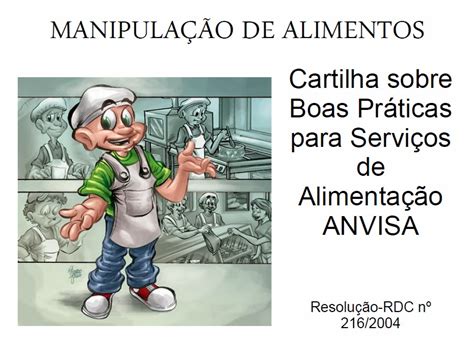 MANIPULAÇÃO DE ALIMENTOS

Cartilha sobre Boas Práticas para Serviços de Alimentação ANVISA

Resolução-RDC nº 216/2004